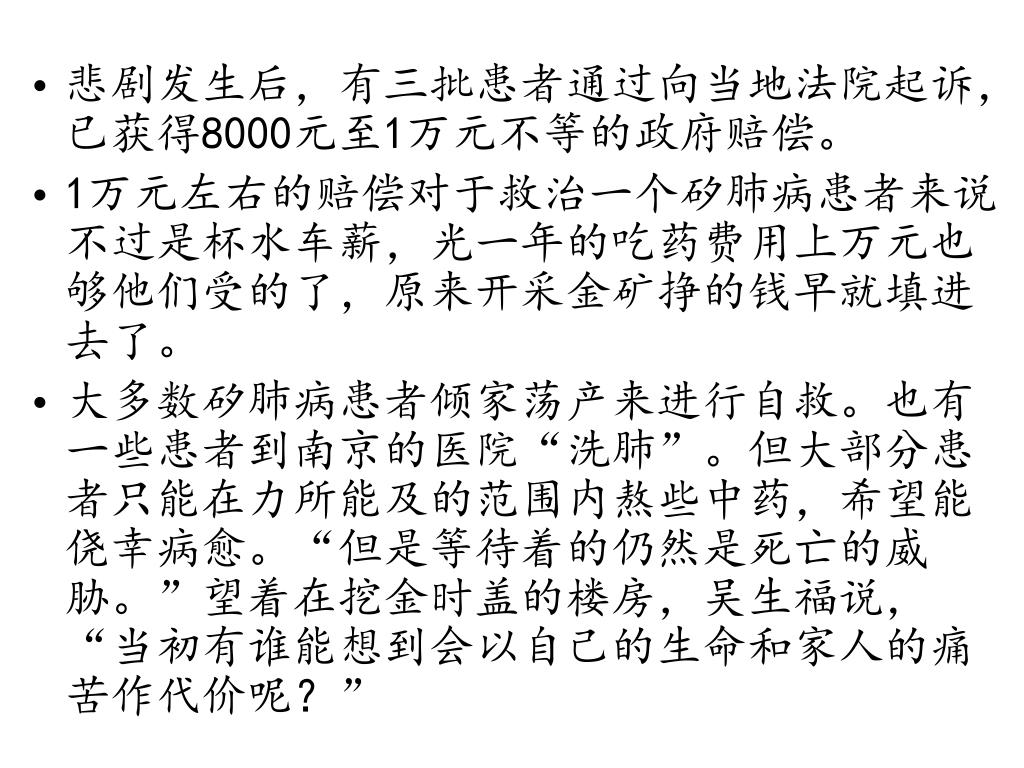 • 悲剧发生后，有三批患者通过向当地法院起诉，已获得8000元至1万元不等的政府赔偿。

• 1万元左右的赔偿对于救治一个矽肺病患者来说不过是杯水车薪，光一年的吃药费用上万元也够他们受的了，原来开采金矿挣的钱早就填进去了。

• 大多数矽肺病患者倾家荡产来进行自救。也有一些患者到南京的医院“洗肺”。但大部分患者只能在力所能及的范围内熬些中药，希望能侥幸病愈。“但是等待着的仍然是死亡的威胁。”望着在挖金时盖的楼房，吴生福说，“当初有谁能想到会以自己的生命和家人的痛苦作代价呢？”